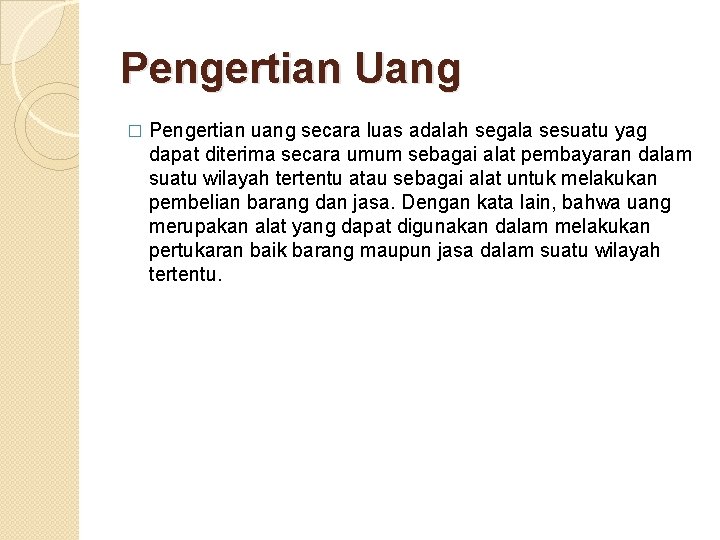 Pengertian Uang

□ Pengertian uang secara luas adalah segala sesuatu yag dapat diterima secara umum sebagai alat pembayaran dalam suatu wilayah tertentu atau sebagai alat untuk melakukan pembelian barang dan jasa. Dengan kata lain, bahwa uang merupakan alat yang dapat digunakan dalam melakukan pertukaran baik barang maupun jasa dalam suatu wilayah tertentu.